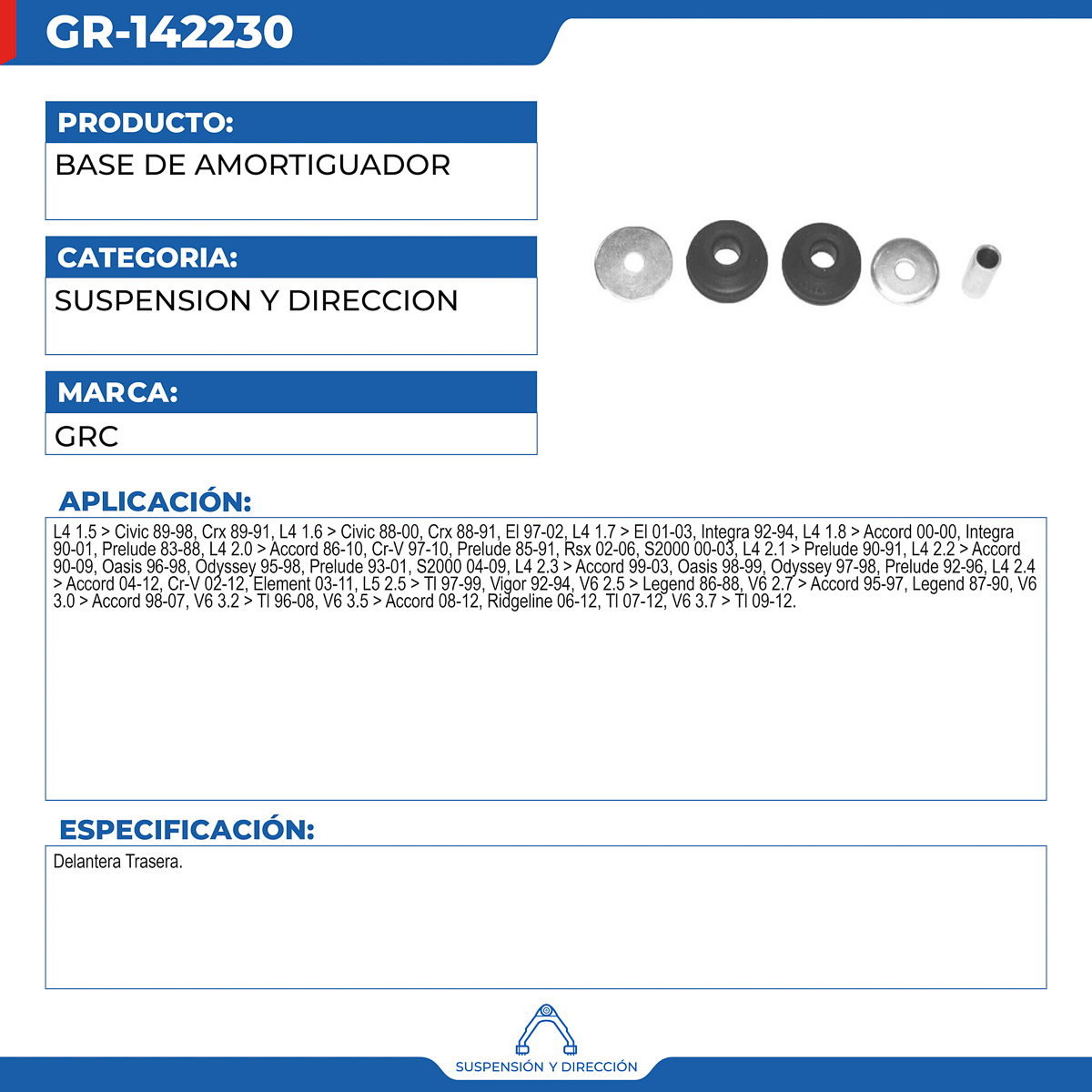 GR-142230

PRODUCTO:
BASE DE AMORTIGUADOR

CATEGORIA:
SUSPENSION Y DIRECCION

MARCA:
GRC

APLICACIÓN:
L4 1.5 > Civic 89-98, Crx 89-91, L4 1.6 > Civic 88-00, Crx 88-91, El 97-02, L4 1.7 > El 01-03, Integra 92-94, L4 1.8 > Accord 00-00, Integra 90-01, Prelude 83-88, L4 2.0 > Accord 86-10, Cr-V 97-10, Prelude 85-91, Rsx 02-06, S2000 00-03, L4 2.1 > Prelude 90-91, L4 2.2 > Accord 90-09, Oasis 96-98, Odyssey 95-98, Prelude 93-01, S2000 04-09, L4 2.3 > Accord 99-03, Oasis 98-99, Odyssey 97-98, Prelude 92-96, L4 2.4 > Accord 04-12, Cr-V 02-12, Element 03-11, L5 2.5 > Tl 97-99, Vigor 92-94, V6 2.5 > Legend 86-88, V6 2.7 > Accord 95-97, Legend 87-90, V6 3.0 > Accord 98-07, V6 3.2 > Tl 96-08, V6 3.5 > Accord 08-12, Ridgeline 06-12, Tl 07-12, V6 3.7 > Tl 09-12.

ESPECIFICACIÓN:
Delantera Trasera.

SUSPENSIÓN Y DIRECCIÓN